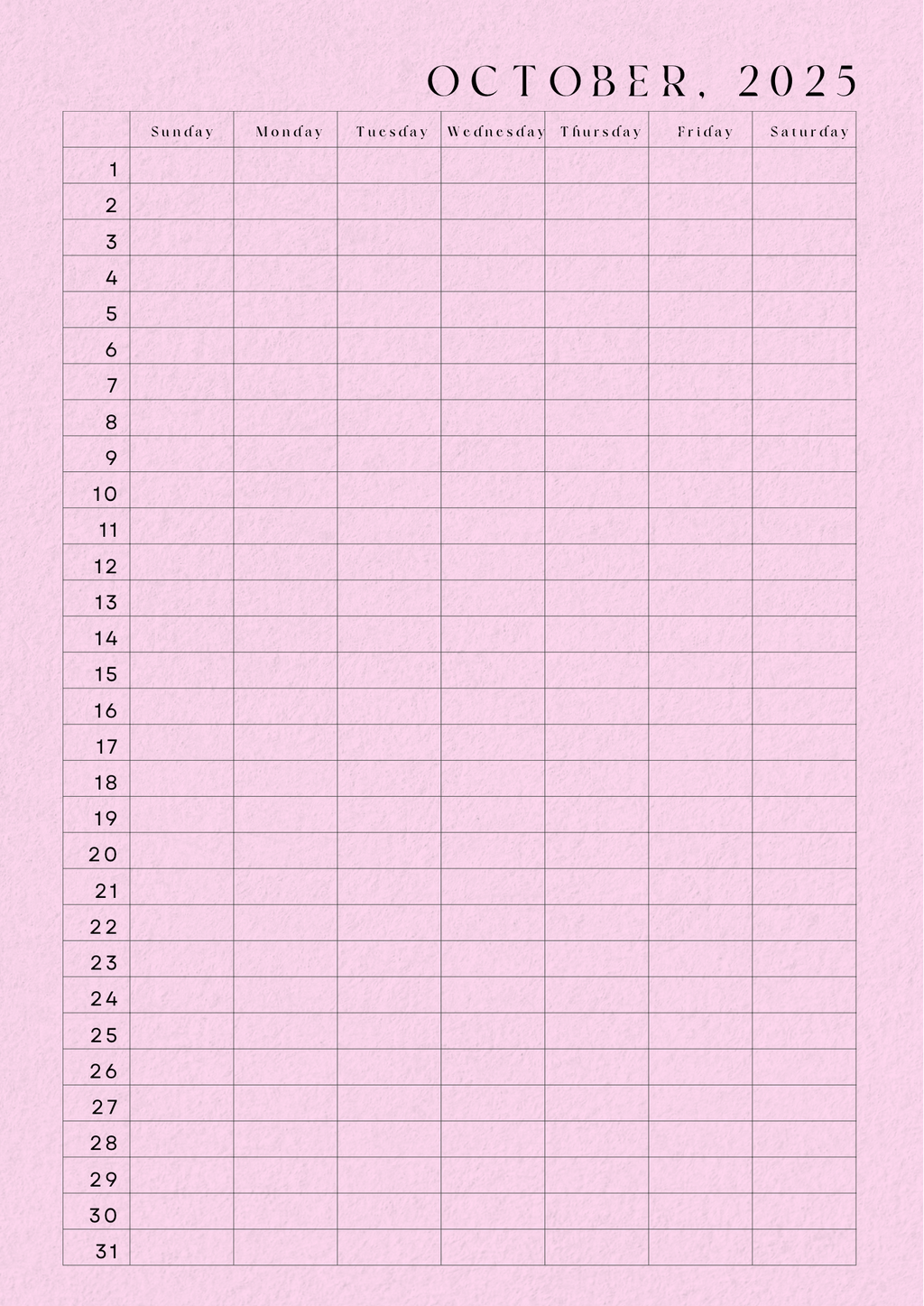 OCTOBER, 2025

| | Sunday | Monday | Tuesday | Wednesday | Thursday | Friday | Saturday |
|---|---|---|---|---|---|---|---|
| 1 | | | | | | | |
| 2 | | | | | | | |
| 3 | | | | | | | |
| 4 | | | | | | | |
| 5 | | | | | | | |
| 6 | | | | | | | |
| 7 | | | | | | | |
| 8 | | | | | | | |
| 9 | | | | | | | |
| 10 | | | | | | | |
| 11 | | | | | | | |
| 12 | | | | | | | |
| 13 | | | | | | | |
| 14 | | | | | | | |
| 15 | | | | | | | |
| 16 | | | | | | | |
| 17 | | | | | | | |
| 18 | | | | | | | |
| 19 | | | | | | | |
| 20 | | | | | | | |
| 21 | | | | | | | |
| 22 | | | | | | | |
| 23 | | | | | | | |
| 24 | | | | | | | |
| 25 | | | | | | | |
| 26 | | | | | | | |
| 27 | | | | | | | |
| 28 | | | | | | | |
| 29 | | | | | | | |
| 30 | | | | | | | |
| 31 | | | | | | | |